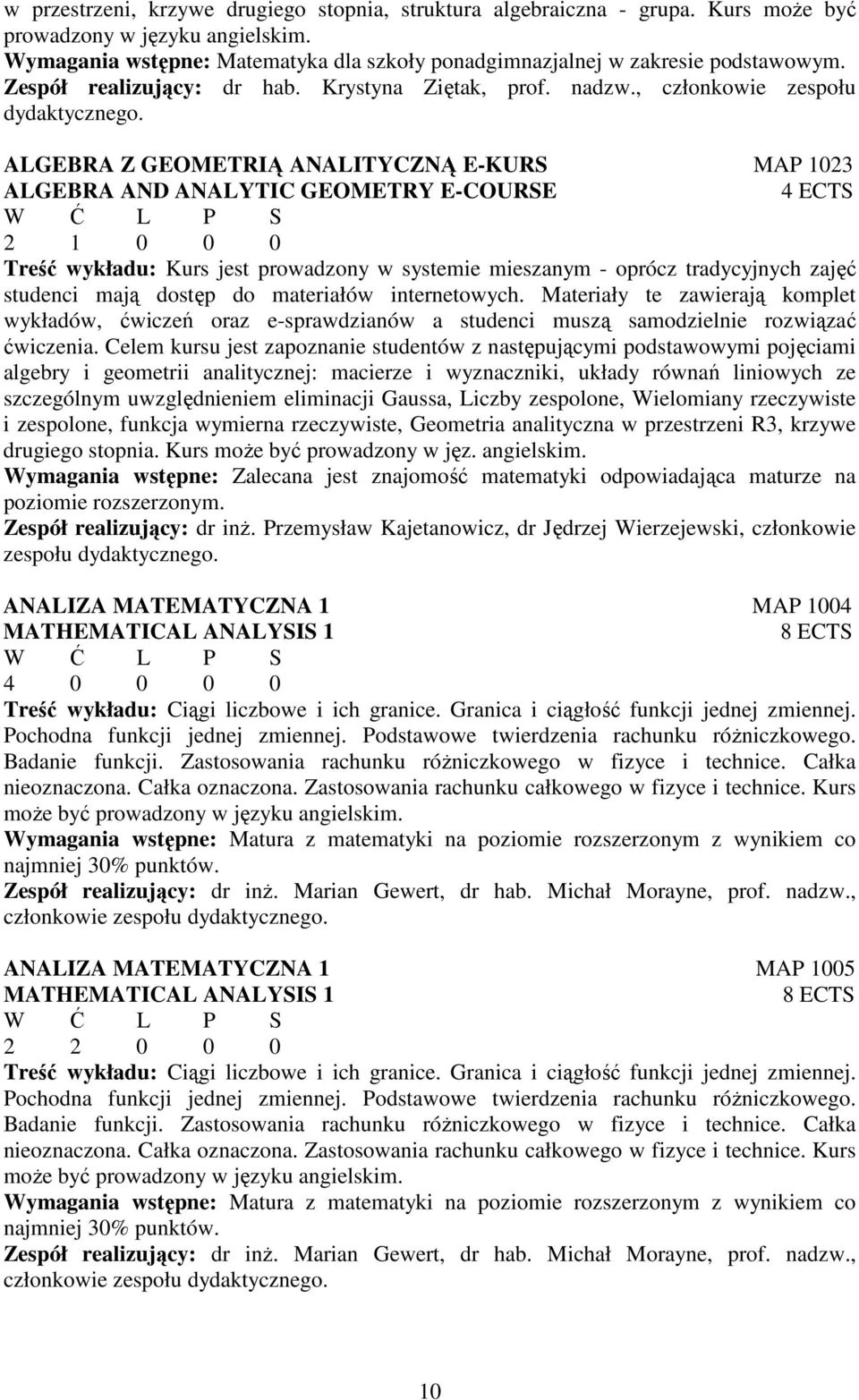 w przestrzeni, krzywe drugiego stopnia, struktura algebraiczna - grupa. Kurs może być prowadzony w języku angielskim.
Wymagania wstępne: Matematyka dla szkoły ponadgimnazjalnej w zakresie podstawowym.
Zespół realizujący: dr hab. Krystyna Ziętak, prof. nadzw., członkowie zespołu dydaktycznego.

ALGEBRA Z GEOMETRIĄ ANALITYCZNĄ E-KURS MAP 1023
ALGEBRA AND ANALYTIC GEOMETRY E-COURSE 4 ECTS
W Ć L P S
2 1 0 0 0
Treść wykładu: Kurs jest prowadzony w systemie mieszanym - oprócz tradycyjnych zajęć studenci mają dostęp do materiałów internetowych. Materiały te zawierają komplet wykładów, ćwiczeń oraz e-sprawdzianów a studenci muszą samodzielnie rozwiązać ćwiczenia. Celem kursu jest zapoznanie studentów z następującymi podstawowymi pojęciami algebry i geometrii analitycznej: macierze i wyznaczniki, układy równań liniowych ze szczególnym uwzględnieniem eliminacji Gaussa, Liczby zespolone, Wielomiany rzeczywiste i zespolone, funkcja wymierna rzeczywiste, Geometria analityczna w przestrzeni R3, krzywe drugiego stopnia. Kurs może być prowadzony w jęz. angielskim.
Wymagania wstępne: Zalecana jest znajomość matematyki odpowiadająca maturze na poziomie rozszerzonym.
Zespół realizujący: dr inż. Przemysław Kajetanowicz, dr Jędrzej Wierzejewski, członkowie zespołu dydaktycznego.

ANALIZA MATEMATYCZNA 1 MAP 1004
MATHEMATICAL ANALYSIS 1 8 ECTS
W Ć L P S
4 0 0 0 0
Treść wykładu: Ciągi liczbowe i ich granice. Granica i ciągłość funkcji jednej zmiennej. Pochodna funkcji jednej zmiennej. Podstawowe twierdzenia rachunku różniczkowego. Badanie funkcji. Zastosowania rachunku różniczkowego w fizyce i technice. Całka nieoznaczona. Całka oznaczona. Zastosowania rachunku całkowego w fizyce i technice. Kurs może być prowadzony w języku angielskim.
Wymagania wstępne: Matura z matematyki na poziomie rozszerzonym z wynikiem co najmniej 30% punktów.
Zespół realizujący: dr inż. Marian Gewert, dr hab. Michał Morayne, prof. nadzw., członkowie zespołu dydaktycznego.

ANALIZA MATEMATYCZNA 1 MAP 1005
MATHEMATICAL ANALYSIS 1 8 ECTS
W Ć L P S
2 2 0 0 0
Treść wykładu: Ciągi liczbowe i ich granice. Granica i ciągłość funkcji jednej zmiennej. Pochodna funkcji jednej zmiennej. Podstawowe twierdzenia rachunku różniczkowego. Badanie funkcji. Zastosowania rachunku różniczkowego w fizyce i technice. Całka nieoznaczona. Całka oznaczona. Zastosowania rachunku całkowego w fizyce i technice. Kurs może być prowadzony w języku angielskim.
Wymagania wstępne: Matura z matematyki na poziomie rozszerzonym z wynikiem co najmniej 30% punktów.
Zespół realizujący: dr inż. Marian Gewert, dr hab. Michał Morayne, prof. nadzw., członkowie zespołu dydaktycznego.

10